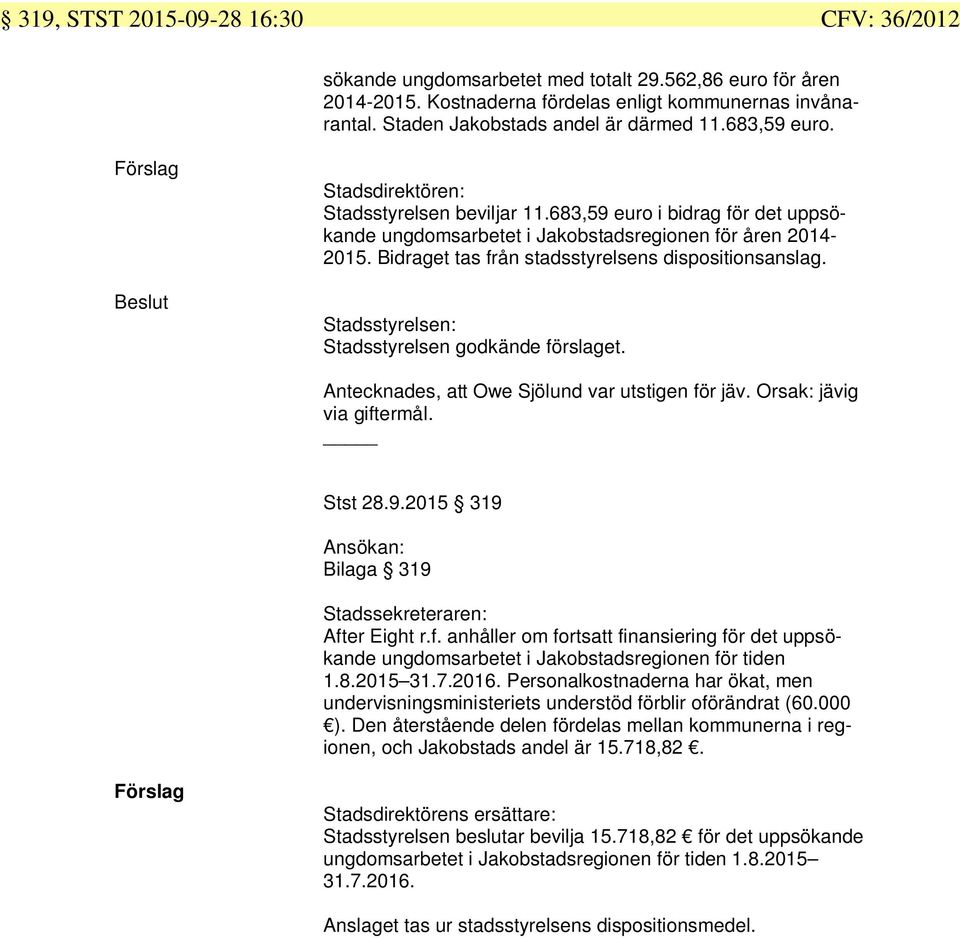 § 319, STST 2015-09-28 16:30 CFV: 36/2012

sökande ungdomsarbetet med totalt 29.562,86 euro för åren 2014-2015. Kostnaderna fördelas enligt kommunernas invånarantal. Staden Jakobstads andel är därmed 11.683,59 euro.

Förslag

Stadsdirektören:
Stadsstyrelsen beviljar 11.683,59 euro i bidrag för det uppsökande ungdomsarbetet i Jakobstadsregionen för åren 2014-2015. Bidraget tas från stadsstyrelsens dispositionsanslag.

Beslut

Stadsstyrelsen:
Stadsstyrelsen godkände förslaget.

Antecknades, att Owe Sjölund var utstigen för jäv. Orsak: jävig via giftermål.

Stst 28.9.2015 § 319

Ansökan:
Bilaga § 319

Stadssekreteraren:
After Eight r.f. anhåller om fortsatt finansiering för det uppsökande ungdomsarbetet i Jakobstadsregionen för tiden 1.8.2015–31.7.2016. Personalkostnaderna har ökat, men undervisningsministeriets understöd förblir oförändrat (60.000 €). Den återstående delen fördelas mellan kommunerna i regionen, och Jakobstads andel är 15.718,82 €.

Förslag

Stadsdirektörens ersättare:
Stadsstyrelsen beslutar bevilja 15.718,82 € för det uppsökande ungdomsarbetet i Jakobstadsregionen för tiden 1.8.2015–31.7.2016.

Anslaget tas ur stadsstyrelsens dispositionsmedel.